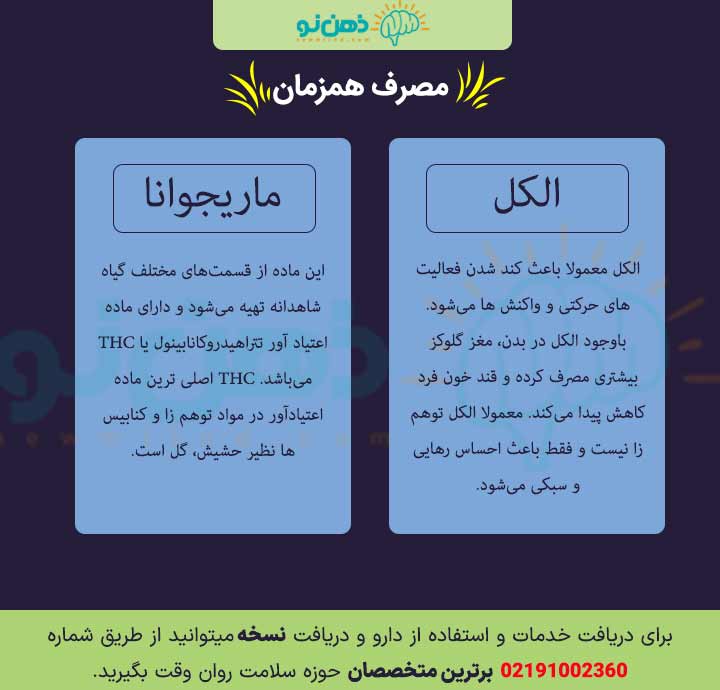 ذهن نو

مصرف همزمان

الکل

الکل معمولا باعث کند شدن فعالیت های حرکتی و واکنش ها می‌شود. باوجود الکل در بدن، مغز گلوکز بیشتری مصرف کرده و قند خون فرد کاهش پیدا می‌کند. معمولا الکل توهم زا نیست و فقط باعث احساس رهایی و سبکی می‌شود.

ماریجوانا

این ماده از قسمت‌های مختلف گیاه شاهدانه تهیه می‌شود و دارای ماده اعتیاد آور تتراهیدروکانابینول یا THC می‌باشد. THC اصلی ترین ماده اعتیادآور در مواد توهم زا و کنابیس ها نظیر حشیش، گل است.

برای دریافت خدمات و استفاده از دارو و دریافت نسخه میتوانید از طریق شماره 02191002360 برترین متخصصان حوزه سلامت روان وقت بگیرید.